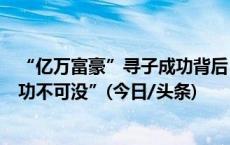 “亿万富豪”寻子成功背后
功不可没”（今日/头条）